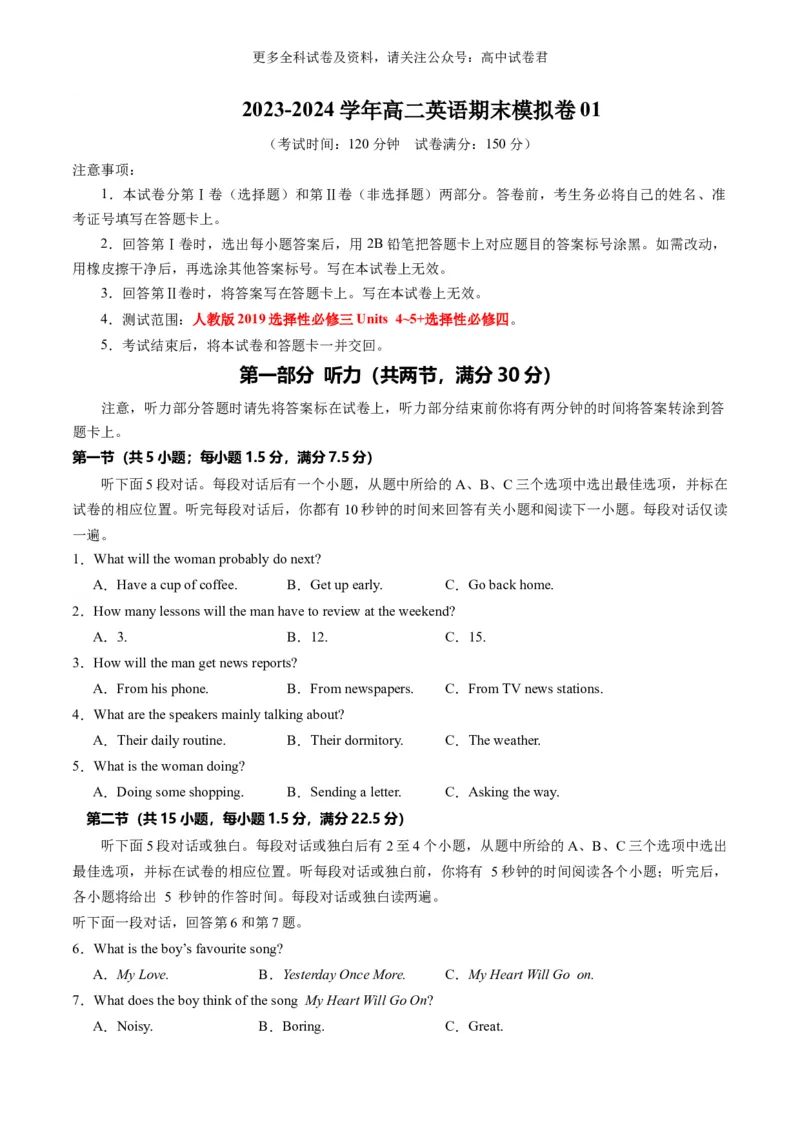 更多全科试卷及资料，请关注公众号：高中试卷君

2023-2024 学年高二英语期末模拟卷 01

（考试时间：120 分钟　试卷满分：150 分）

注意事项：

1．本试卷分第Ⅰ卷（选择题）和第Ⅱ卷（非选择题）两部分。答卷前，考生务必将自己的姓名、准考证号填写在答题卡上。

2．回答第Ⅰ卷时，选出每小题答案后，用 2B 铅笔把答题卡上对应题目的答案标号涂黑。如需改动，用橡皮擦干净后，再选涂其他答案标号。写在本试卷上无效。

3．回答第Ⅱ卷时，将答案写在答题卡上。写在本试卷上无效。

4．测试范围：人教版 2019 选择性必修三 Units 4~5+选择性必修四。

5．考试结束后，将本试卷和答题卡一并交回。

第一部分 听力（共两节，满分 30 分）

注意，听力部分答题时请先将答案标在试卷上，听力部分结束前你将有两分钟的时间将答案转涂到答题卡上。

第一节（共 5 小题；每小题 1.5 分，满分 7.5 分）

听下面 5 段对话。每段对话后有一个小题，从题中所给的 A、B、C 三个选项中选出最佳选项，并标在试卷的相应位置。听完每段对话后，你都有 10 秒钟的时间来回答有关小题和阅读下一小题。每段对话仅读一遍。

1．What will the woman probably do next?

A．Have a cup of coffee.　B．Get up early.　C．Go back home.

2．How many lessons will the man have to review at the weekend?

A．3.　B．12.　C．15.

3．How will the man get news reports?

A．From his phone.　B．From newspapers.　C．From TV news stations.

4．What are the speakers mainly talking about?

A．Their daily routine.　B．Their dormitory.　C．The weather.

5．What is the woman doing?

A．Doing some shopping.　B．Sending a letter.　C．Asking the way.

第二节（共 15 小题，每小题 1.5 分，满分 22.5 分）

听下面 5 段对话或独白。每段对话或独白后有 2 至 4 个小题，从题中所给的 A、B、C 三个选项中选出最佳选项，并标在试卷的相应位置。听每段对话或独白前，你将有 5 秒钟的时间阅读各个小题；听完后，各小题将给出 5 秒钟的作答时间。每段对话或独白读两遍。

听下面一段对话，回答第 6 和第 7 题。

6．What is the boy's favourite song?

A．My Love.　B．Yesterday Once More.　C．My Heart Will Go on.

7．What does the boy think of the song My Heart Will Go On?

A．Noisy.　B．Boring.　C．Great.